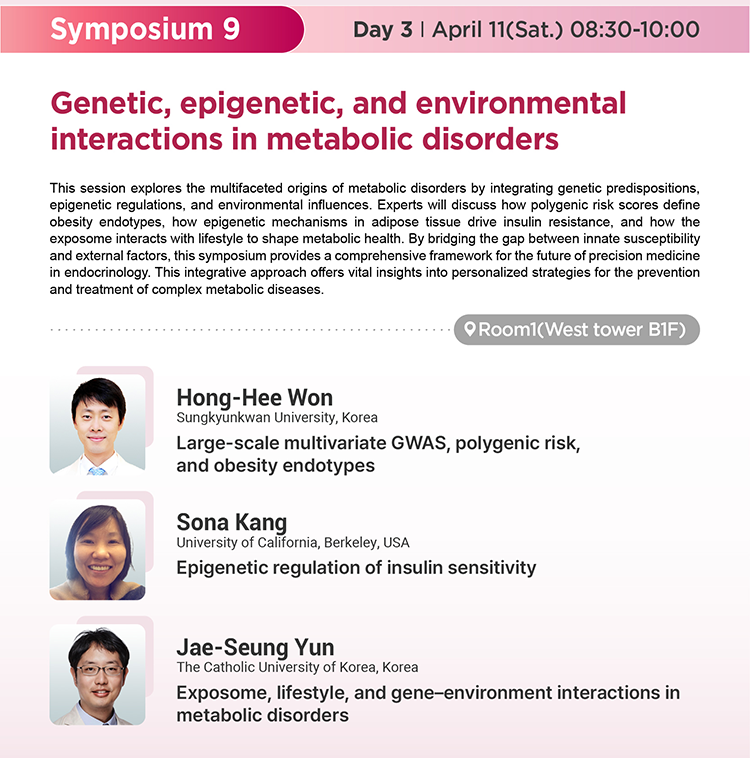 Symposium 9

Day 3 | April 11(Sat.) 08:30-10:00

Genetic, epigenetic, and environmental interactions in metabolic disorders

This session explores the multifaceted origins of metabolic disorders by integrating genetic predispositions, epigenetic regulations, and environmental influences. Experts will discuss how polygenic risk scores define obesity endotypes, how epigenetic mechanisms in adipose tissue drive insulin resistance, and how the exposome interacts with lifestyle to shape metabolic health. By bridging the gap between innate susceptibility and external factors, this symposium provides a comprehensive framework for the future of precision medicine in endocrinology. This integrative approach offers vital insights into personalized strategies for the prevention and treatment of complex metabolic diseases.

Room1(West tower B1F)

Hong-Hee Won
Sungkyunkwan University, Korea
Large-scale multivariate GWAS, polygenic risk, and obesity endotypes

Sona Kang
University of California, Berkeley, USA
Epigenetic regulation of insulin sensitivity

Jae-Seung Yun
The Catholic University of Korea, Korea
Exposome, lifestyle, and gene–environment interactions in metabolic disorders